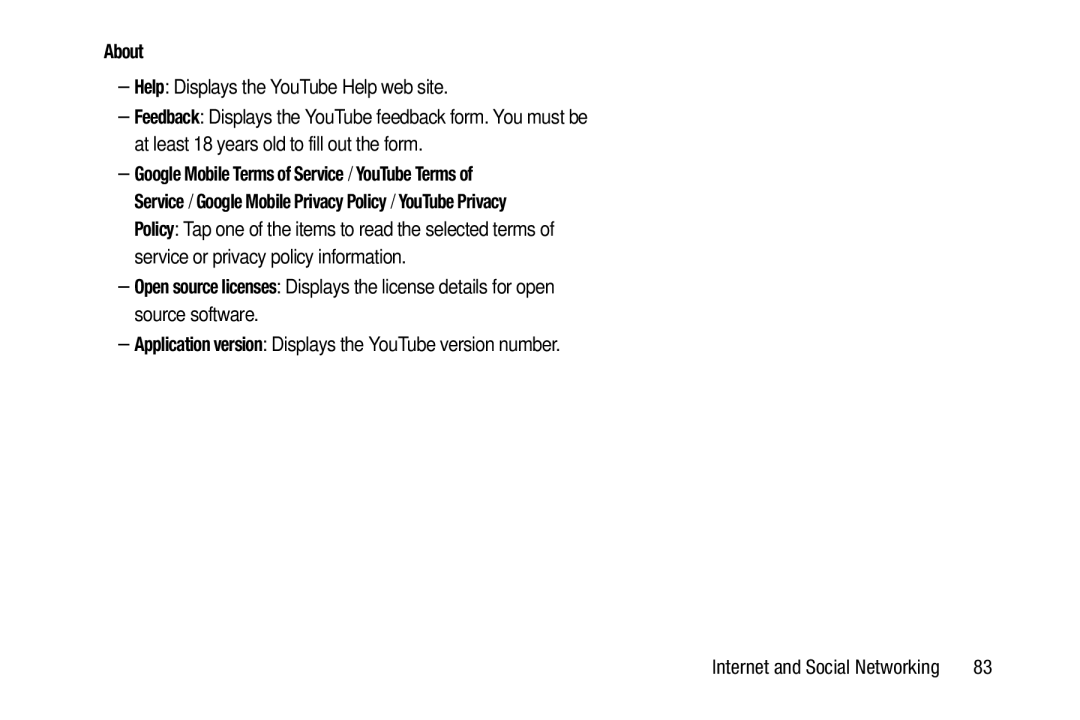 About

– Help: Displays the YouTube Help web site.

– Feedback: Displays the YouTube feedback form. You must be at least 18 years old to fill out the form.

– Google Mobile Terms of Service / YouTube Terms of Service / Google Mobile Privacy Policy / YouTube Privacy Policy: Tap one of the items to read the selected terms of service or privacy policy information.

– Open source licenses: Displays the license details for open source software.

– Application version: Displays the YouTube version number.

Internet and Social Networking 83